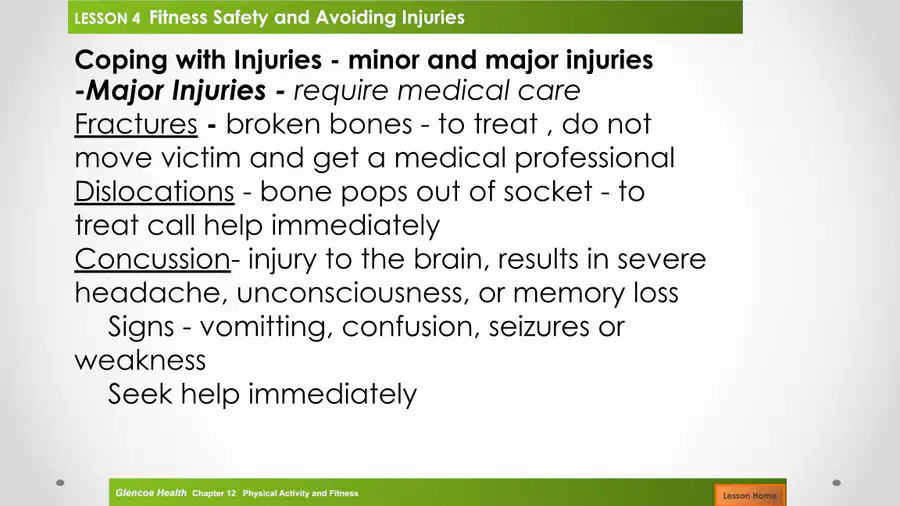 LESSON 4 Fitness Safety and Avoiding Injuries

Coping with Injuries - minor and major injuries
-Major Injuries - require medical care
Fractures - broken bones - to treat , do not move victim and get a medical professional
Dislocations - bone pops out of socket - to treat call help immediately
Concussion- injury to the brain, results in severe headache, unconsciousness, or memory loss
Signs - vomitting, confusion, seizures or weakness
Seek help immediately

Glencoe Health Chapter 12 Physical Activity and Fitness

Lesson Home